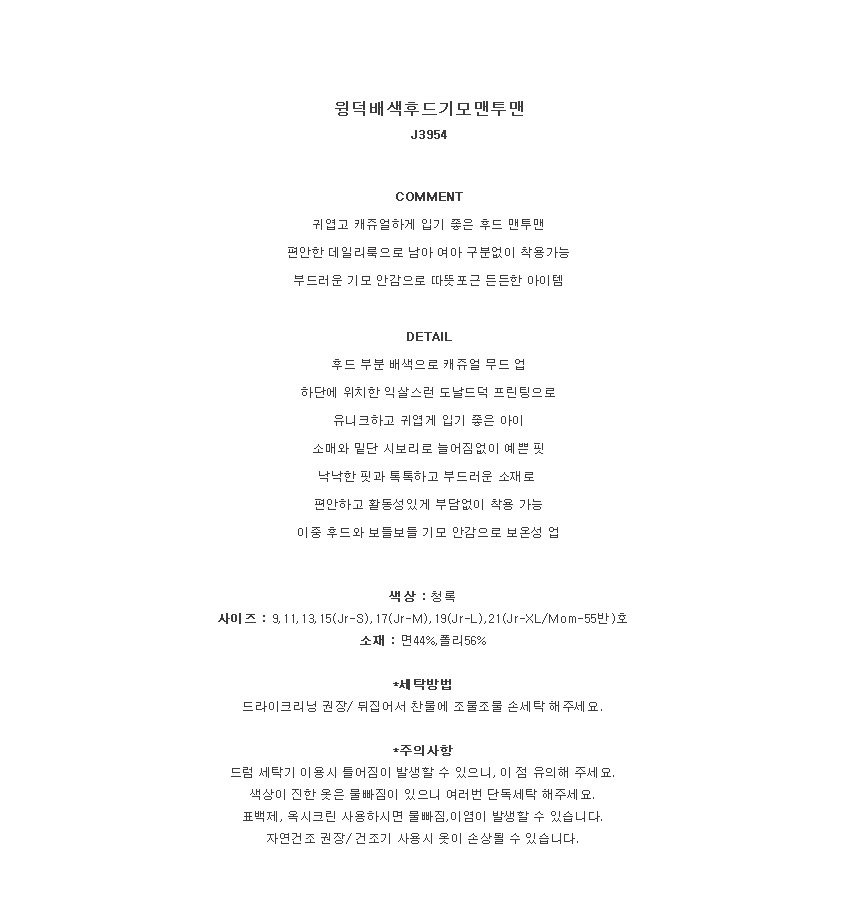 윙덕배색후드기모맨투맨
J3954

COMMENT
귀엽고 캐쥬얼하게 입기 좋은 후드 맨투맨
편안한 데일리룩으로 남아 여아 구분없이 착용가능
부드러운 기모 안감으로 따뜻포근 든든한 아이템

DETAIL
후드 부분 배색으로 캐쥬얼 무드 업
하단에 위치한 익살스런 도날드덕 프린팅으로
유니크하고 귀엽게 입기 좋은 아이
소매와 밑단 시보리로 늘어짐없이 예쁜 핏
낙낙한 핏과 톡톡하고 부드러운 소재로
편안하고 활동성있게 부담없이 착용 가능
이중 후드와 보들보들 기모 안감으로 보온성 업

색상 : 청록
사이즈 : 9,11,13,15(Jr-S),17(Jr-M),19(Jr-L),21(Jr-XL/Mom-55반)호
소재 : 면44%,폴리56%

*세탁방법
드라이크리닝 권장/ 뒤집어서 찬물에 조물조물 손세탁 해주세요.

*주의사항
드럼 세탁기 이용시 틀어짐이 발생할 수 있으니, 이 점 유의해 주세요.
색상이 진한 옷은 물빠짐이 있으니 여러번 단독세탁 해주세요.
표백제, 옥시크린 사용하시면 물빠짐,이염이 발생할 수 있습니다.
자연건조 권장/ 건조기 사용시 옷이 손상될 수 있습니다.